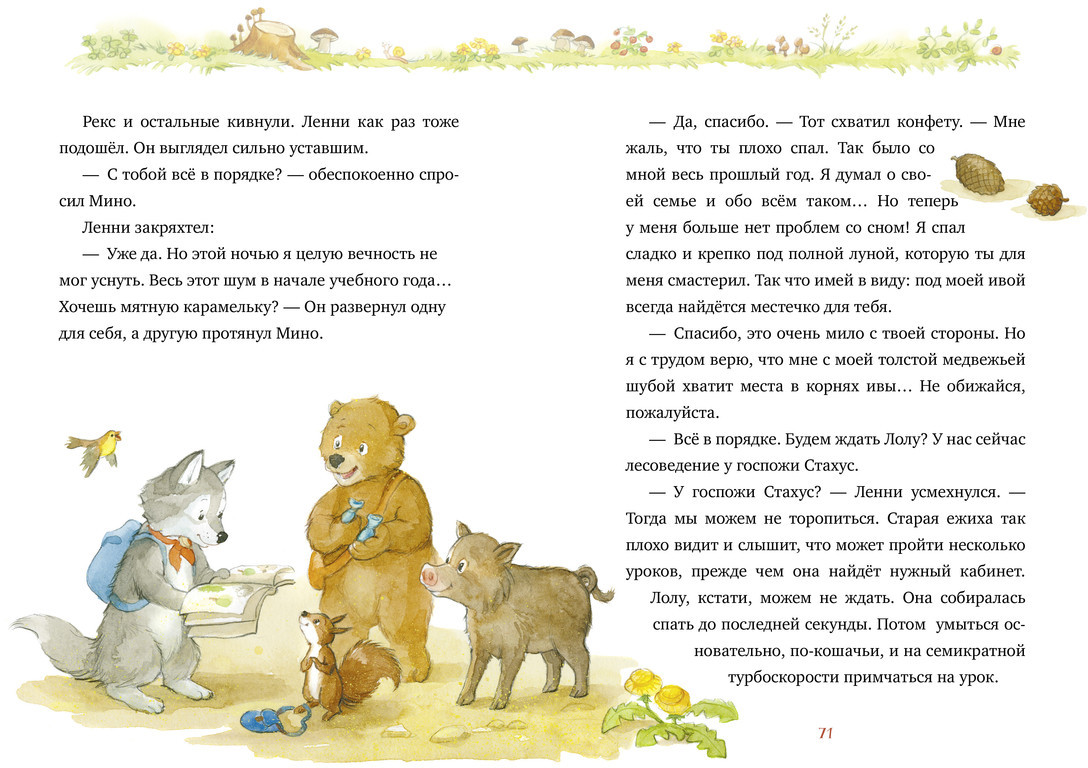 Рекс и остальные кивнули. Ленни как раз тоже подошёл. Он выглядел сильно уставшим.

— С тобой всё в порядке? — обеспокоенно спросил Мино.

Ленни закряхтел:

— Уже да. Но этой ночью я целую вечность не мог уснуть. Весь этот шум в начале учебного года… Хочешь мятную карамельку? — Он развернул одну для себя, а другую протянул Мино.

— Да, спасибо. — Тот схватил конфету. — Мне жаль, что ты плохо спал. Так было со мной весь прошлый год. Я думал о своей семье и обо всём таком… Но теперь у меня больше нет проблем со сном! Я спал сладко и крепко под полной луной, которую ты для меня смастерил. Так что имей в виду: под моей ивой всегда найдётся местечко для тебя.

— Спасибо, это очень мило с твоей стороны. Но я с трудом верю, что мне с моей толстой медвежьей шубой хватит места в корнях ивы… Не обижайся, пожалуйста.

— Всё в порядке. Будем ждать Лолу? У нас сейчас лесоведение у госпожи Стахус.

— У госпожи Стахус? — Ленни усмехнулся. — Тогда мы можем не торопиться. Старая ежиха так плохо видит и слышит, что может пройти несколько уроков, прежде чем она найдёт нужный кабинет. Лолу, кстати, можем не ждать. Она собиралась спать до последней секунды. Потом умыться основательно, по-кошачьи, и на семикратной турбоскорости примчаться на урок.

71